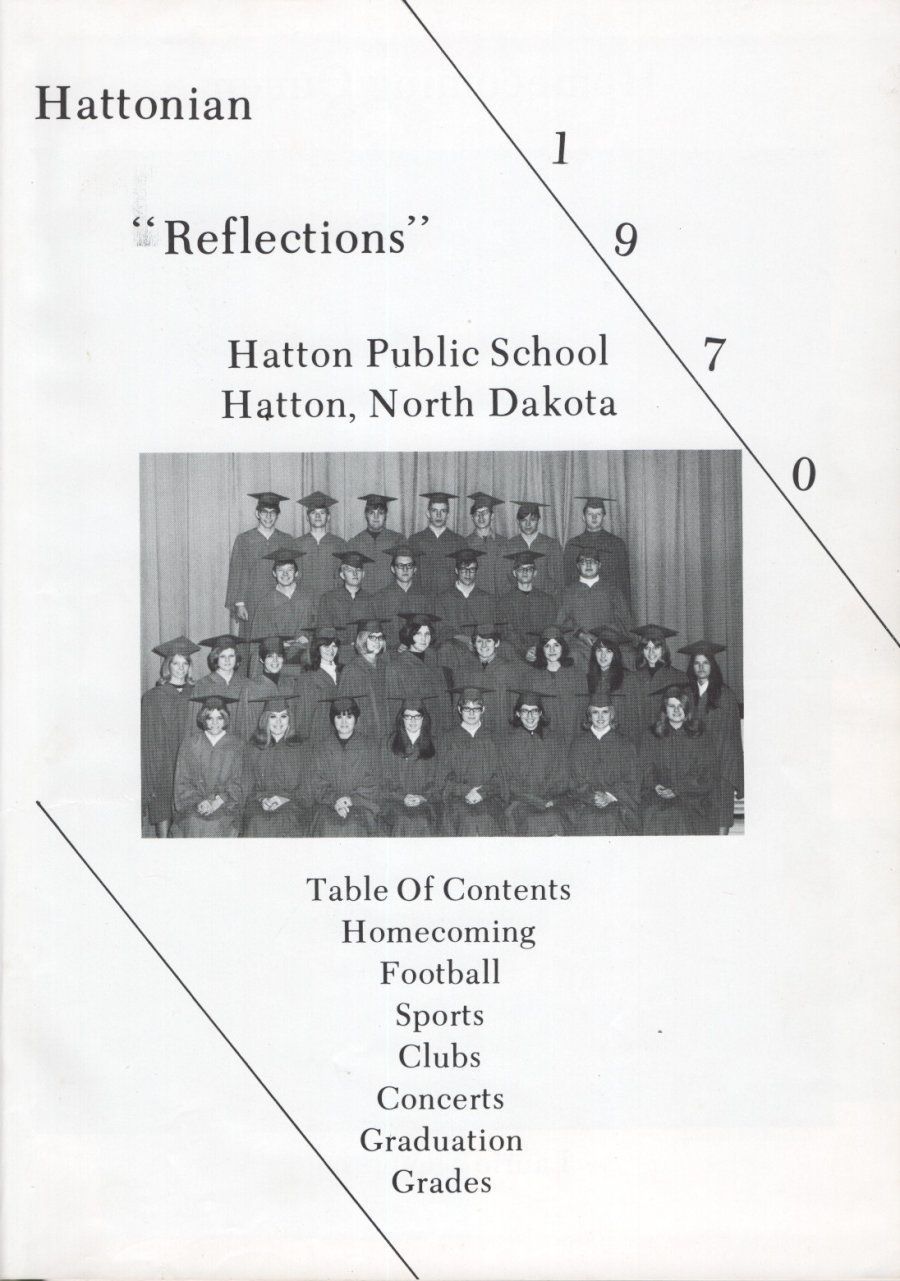 Hattonian

1

"Reflections"

9

Hatton Public School
Hatton, North Dakota

7

0

Table Of Contents
Homecoming
Football
Sports
Clubs
Concerts
Graduation
Grades